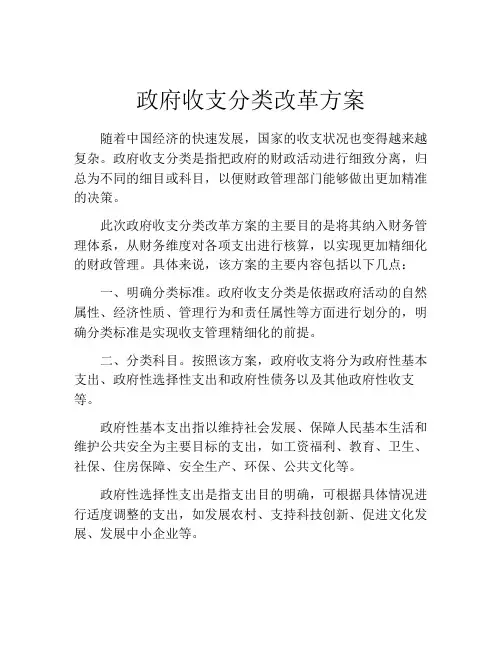 政府收支分类改革方案

随着中国经济的快速发展，国家的收支状况也变得越来越复杂。政府收支分类是指把政府的财政活动进行细致分离，归总为不同的细目或科目，以便财政管理部门能够做出更加精准的决策。

此次政府收支分类改革方案的主要目的是将其纳入财务管理体系，从财务维度对各项支出进行核算，以实现更加精细化的财政管理。具体来说，该方案的主要内容包括以下几点：

一、明确分类标准。政府收支分类是依据政府活动的自然属性、经济性质、管理行为和责任属性等方面进行划分的，明确分类标准是实现收支管理精细化的前提。

二、分类科目。按照该方案，政府收支将分为政府性基本支出、政府性选择性支出和政府性债务以及其他政府性收支等。

政府性基本支出指以维持社会发展、保障人民基本生活和维护公共安全为主要目标的支出，如工资福利、教育、卫生、社保、住房保障、安全生产、环保、公共文化等。

政府性选择性支出是指支出目的明确，可根据具体情况进行适度调整的支出，如发展农村、支持科技创新、促进文化发展、发展中小企业等。